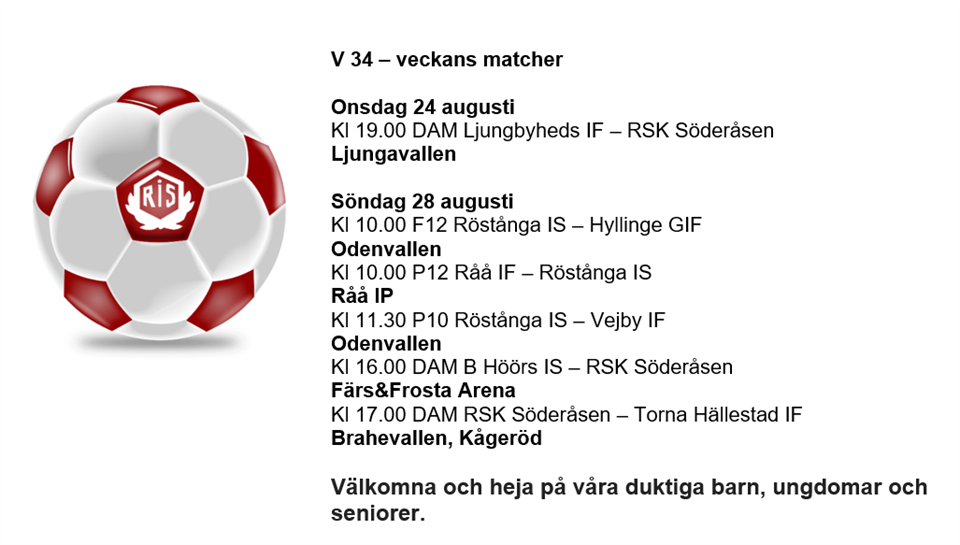 RIS

V 34 – veckans matcher

Onsdag 24 augusti
Kl 19.00 DAM Ljungbyheds IF – RSK Söderåsen
Ljungavallen

Söndag 28 augusti
Kl 10.00 F12 Röstånga IS – Hyllinge GIF
Odenvallen
Kl 10.00 P12 Råå IF – Röstånga IS
Råå IP
Kl 11.30 P10 Röstånga IS – Vejby IF
Odenvallen
Kl 16.00 DAM B Höörs IS – RSK Söderåsen
Färs&Frosta Arena
Kl 17.00 DAM RSK Söderåsen – Torna Hällestad IF
Brahevallen, Kågeröd

Välkomna och heja på våra duktiga barn, ungdomar och seniorer.